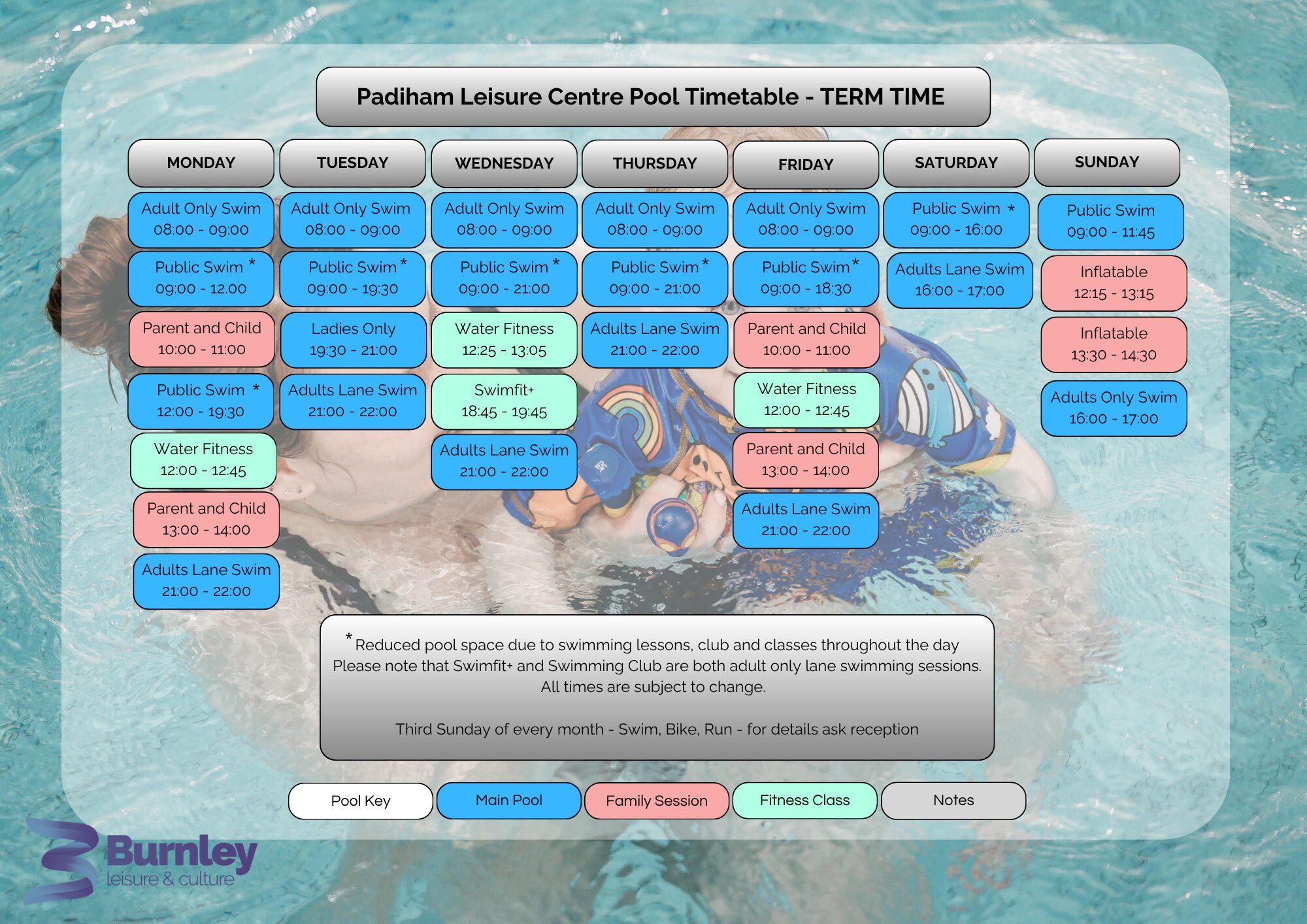 Padiham Leisure Centre Pool Timetable - TERM TIME

MONDAY

Adult Only Swim
08:00 - 09:00

Public Swim *
09:00 - 12.00

Parent and Child
10:00 - 11:00

Public Swim *
12:00 - 19:30

Water Fitness
12:00 - 12:45

Parent and Child
13:00 - 14:00

Adults Lane Swim
21:00 - 22:00

TUESDAY

Adult Only Swim
08:00 - 09:00

Public Swim *
09:00 - 19:30

Ladies Only
19:30 - 21:00

Adults Lane Swim
21:00 - 22:00

WEDNESDAY

Adult Only Swim
08:00 - 09:00

Public Swim *
09:00 - 21:00

Water Fitness
12:25 - 13:05

Swimfit+
18:45 - 19:45

Adults Lane Swim
21:00 - 22:00

THURSDAY

Adult Only Swim
08:00 - 09:00

Public Swim *
09:00 - 21:00

Adults Lane Swim
21:00 - 22:00

FRIDAY

Adult Only Swim
08:00 - 09:00

Public Swim *
09:00 - 18:30

Parent and Child
10:00 - 11:00

Water Fitness
12:00 - 12:45

Parent and Child
13:00 - 14:00

Adults Lane Swim
21:00 - 22:00

SATURDAY

Public Swim *
09:00 - 16:00

Adults Lane Swim
16:00 - 17:00

SUNDAY

Public Swim
09:00 - 11:45

Inflatable
12:15 - 13:15

Inflatable
13:30 - 14:30

Adults Only Swim
16:00 - 17:00

* Reduced pool space due to swimming lessons, club and classes throughout the day
Please note that Swimfit+ and Swimming Club are both adult only lane swimming sessions.
All times are subject to change.

Third Sunday of every month - Swim, Bike, Run - for details ask reception

Pool Key Main Pool Family Session Fitness Class Notes

Burnley
leisure & culture